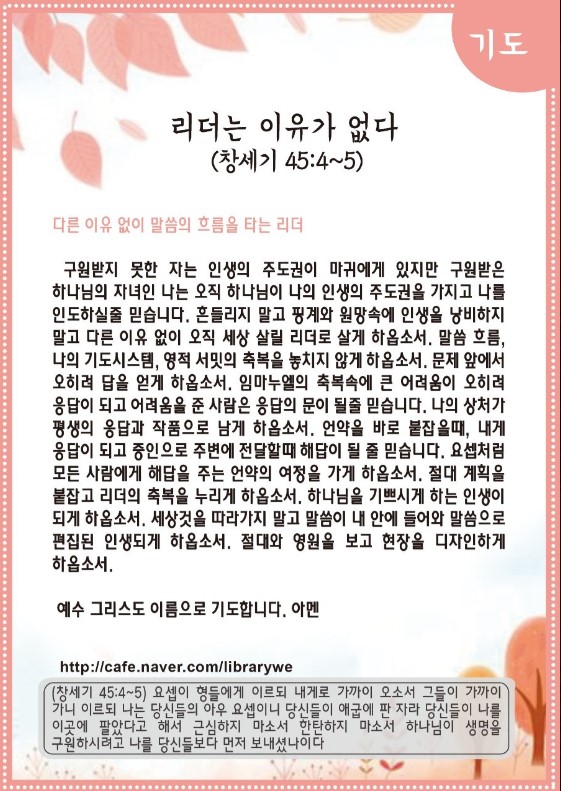 기도

리더는 이유가 없다
(창세기 45:4~5)

다른 이유 없이 말씀의 흐름을 타는 리더

구원받지 못한 자는 인생의 주도권이 마귀에게 있지만 구원받은 하나님의 자녀인 나는 오직 하나님이 나의 인생의 주도권을 가지고 나를 인도하실줄 믿습니다. 흔들리지 말고 핑계와 원망속에 인생을 낭비하지 말고 다른 이유 없이 오직 세상 살릴 리더로 살게 하옵소서. 말씀 흐름, 나의 기도시스템, 영적 서밋의 축복을 놓치지 않게 하옵소서. 문제 앞에서 오히려 답을 얻게 하옵소서. 임마누엘의 축복속에 큰 어려움이 오히려 응답이 되고 어려움을 준 사람은 응답의 문이 될줄 믿습니다. 나의 상처가 평생의 응답과 작품으로 남게 하옵소서. 언약을 바로 붙잡을때, 내게 응답이 되고 증인으로 주변에 전달할때 해답이 될 줄 믿습니다. 요셉처럼 모든 사람에게 해답을 주는 언약의 여정을 가게 하옵소서. 절대 계획을 붙잡고 리더의 축복을 누리게 하옵소서. 하나님을 기쁘시게 하는 인생이 되게 하옵소서. 세상것을 따라가지 말고 말씀이 내 안에 들어와 말씀으로 편집된 인생되게 하옵소서. 절대와 영원을 보고 현장을 디자인하게 하옵소서.

예수 그리스도 이름으로 기도합니다. 아멘

http://cafe.naver.com/librarywe

(창세기 45:4~5) 요셉이 형들에게 이르되 내게로 가까이 오소서 그들이 가까이 가니 이르되 나는 당신들의 아우 요셉이니 당신들이 애굽에 판 자라 당신들이 나를 이곳에 팔았다고 해서 근심하지 마소서 한탄하지 마소서 하나님이 생명을 구원하시려고 나를 당신들보다 먼저 보내셨나이다